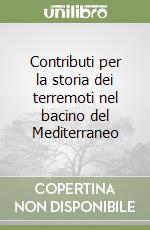 unilibro

Contributi per la storia dei terremoti nel bacino del Mediterraneo

COPERTINA NON DISPONIBILE